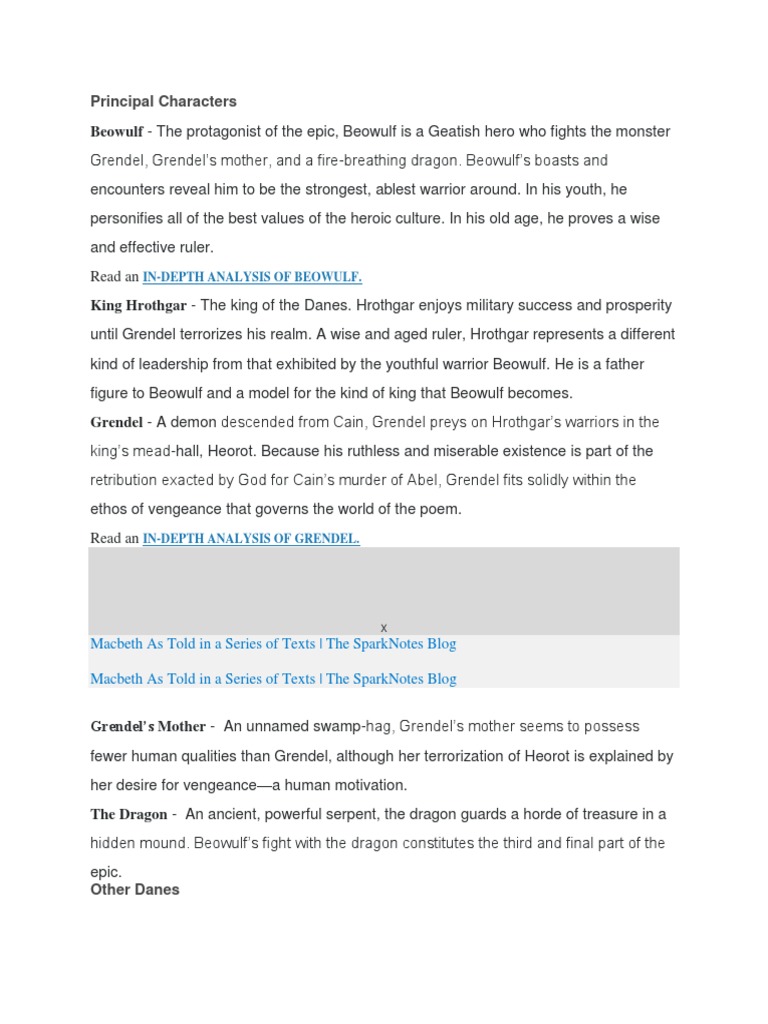 Principal Characters

Beowulf - The protagonist of the epic, Beowulf is a Geatish hero who fights the monster Grendel, Grendel's mother, and a fire-breathing dragon. Beowulf's boasts and encounters reveal him to be the strongest, ablest warrior around. In his youth, he personifies all of the best values of the heroic culture. In his old age, he proves a wise and effective ruler.

Read an IN-DEPTH ANALYSIS OF BEOWULF.

King Hrothgar - The king of the Danes. Hrothgar enjoys military success and prosperity until Grendel terrorizes his realm. A wise and aged ruler, Hrothgar represents a different kind of leadership from that exhibited by the youthful warrior Beowulf. He is a father figure to Beowulf and a model for the kind of king that Beowulf becomes.

Grendel - A demon descended from Cain, Grendel preys on Hrothgar's warriors in the king's mead-hall, Heorot. Because his ruthless and miserable existence is part of the retribution exacted by God for Cain's murder of Abel, Grendel fits solidly within the ethos of vengeance that governs the world of the poem.

Read an IN-DEPTH ANALYSIS OF GRENDEL.

x

Macbeth As Told in a Series of Texts | The SparkNotes Blog

Macbeth As Told in a Series of Texts | The SparkNotes Blog

Grendel's Mother - An unnamed swamp-hag, Grendel's mother seems to possess fewer human qualities than Grendel, although her terrorization of Heorot is explained by her desire for vengeance—a human motivation.

The Dragon - An ancient, powerful serpent, the dragon guards a horde of treasure in a hidden mound. Beowulf's fight with the dragon constitutes the third and final part of the epic.

Other Danes